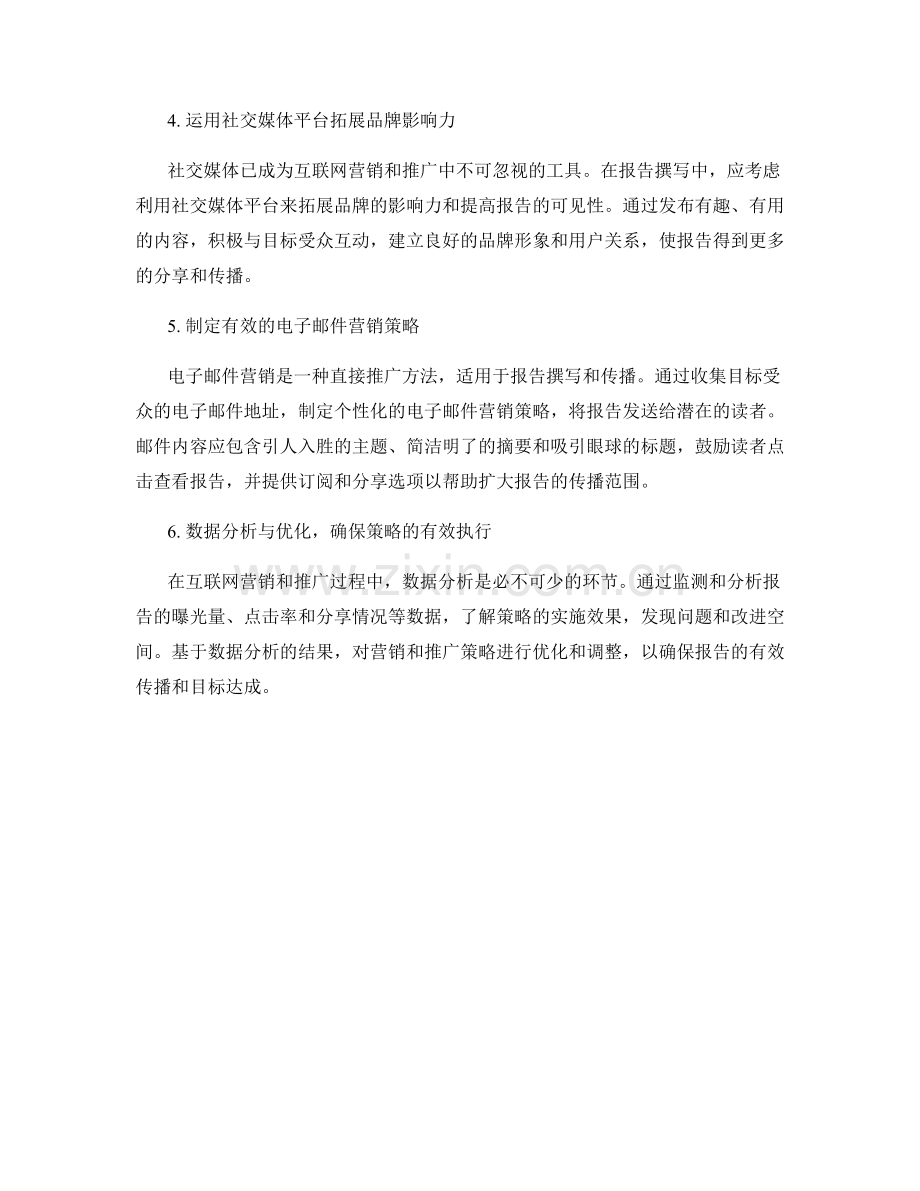 4.运用社交媒体平台拓展品牌影响力

社交媒体已成为互联网营销和推广中不可忽视的工具。在报告撰写中，应考虑利用社交媒体平台来拓展品牌的影响力和提高报告的可见性。通过发布有趣、有用的内容，积极与目标受众互动，建立良好的品牌形象和用户关系，使报告得到更多的分享和传播。

5.制定有效的电子邮件营销策略

电子邮件营销是一种直接推广方法，适用于报告撰写和传播。通过收集目标受众的电子邮件地址，制定个性化的电子邮件营销策略，将报告发送给潜在的读者。邮件内容应包含引人入胜的主题、简洁明了的摘要和吸引眼球的标题，鼓励读者点击查看报告，并提供订阅和分享选项以帮助扩大报告的传播范围。

6.数据分析与优化，确保策略的有效执行

在互联网营销和推广过程中，数据分析是必不可少的环节。通过监测和分析报告的曝光量、点击率和分享情况等数据，了解策略的实施效果，发现问题和改进空间。基于数据分析的结果，对营销和推广策略进行优化和调整，以确保报告的有效传播和目标达成。

www.zixin.com.cn